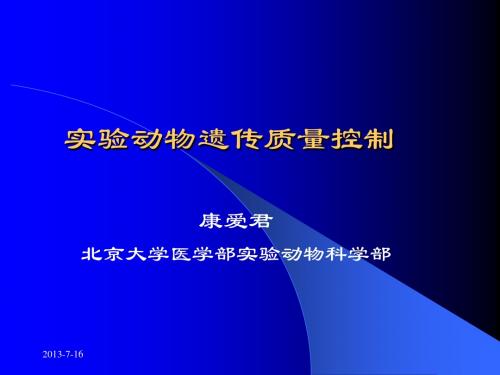 实验动物遗传质量控制

康爱君

北京大学医学部实验动物科学部

2013-7-16